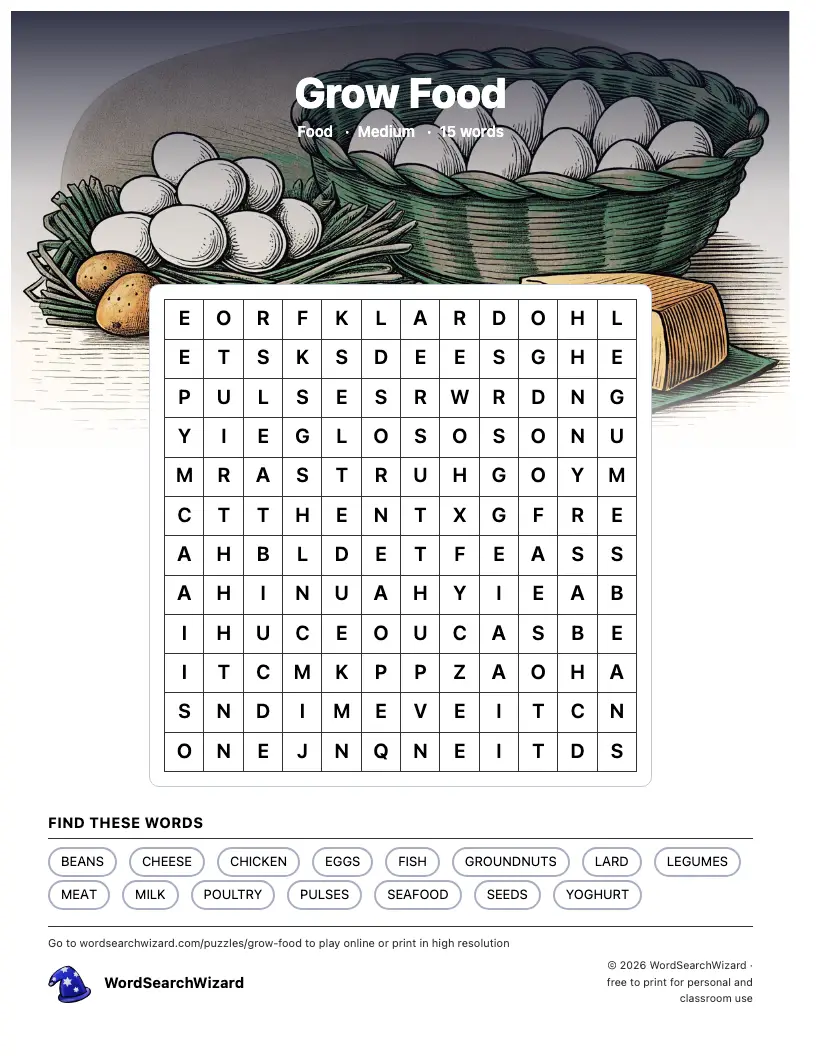 Grow Food

Food · Medium · 15 words

| E | O | R | F | K | L | A | R | D | O | H | L |
|---|---|---|---|---|---|---|---|---|---|---|---|
| E | T | S | K | S | D | E | E | S | G | H | E |
| P | U | L | S | E | S | R | W | R | D | N | G |
| Y | I | E | G | L | O | S | O | S | O | N | U |
| M | R | A | S | T | R | U | H | G | O | Y | M |
| C | T | T | H | E | N | T | X | G | F | R | E |
| A | H | B | L | D | E | T | F | E | A | S | S |
| A | H | I | N | U | A | H | Y | I | E | A | B |
| I | H | U | C | E | O | U | C | A | S | B | E |
| I | T | C | M | K | P | P | Z | A | O | H | A |
| S | N | D | I | M | E | V | E | I | T | C | N |
| O | N | E | J | N | Q | N | E | I | T | D | S |

FIND THESE WORDS

BEANS CHEESE CHICKEN EGGS FISH GROUNDNUTS LARD LEGUMES MEAT MILK POULTRY PULSES SEAFOOD SEEDS YOGHURT

Go to wordsearchwizard.com/puzzles/grow-food to play online or print in high resolution

WordSearchWizard

© 2026 WordSearchWizard · free to print for personal and classroom use